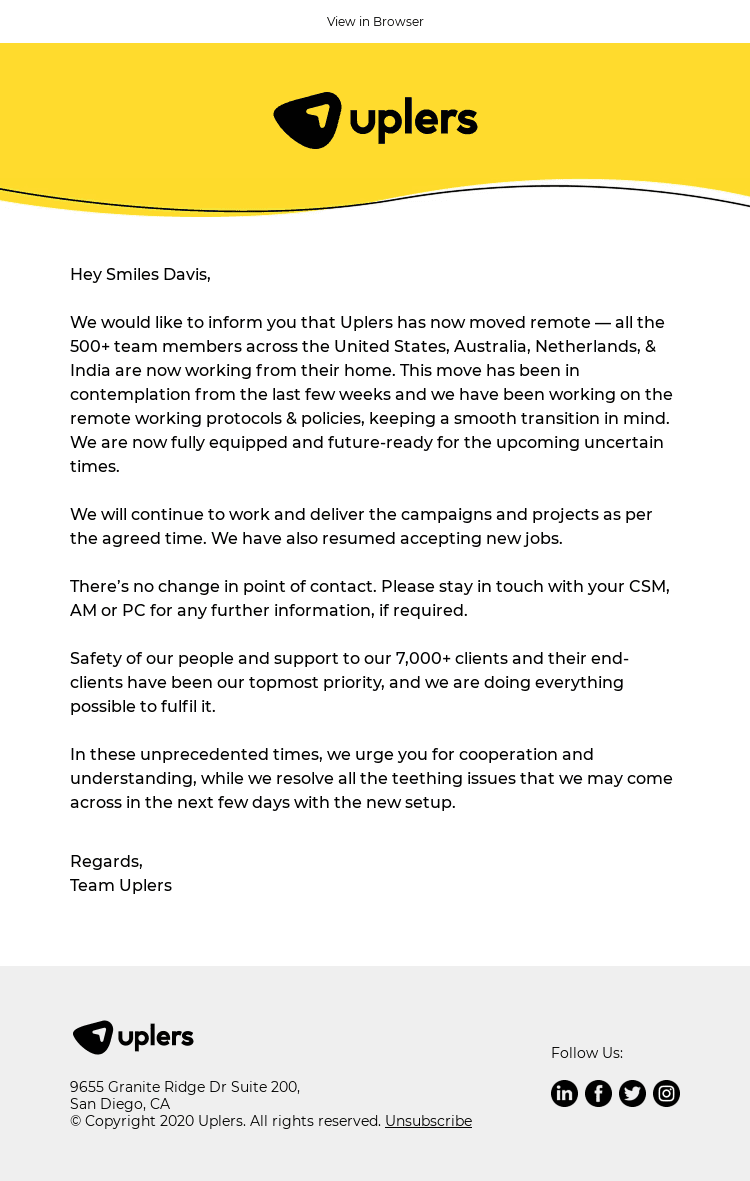 View in Browser

uplers

Hey Smiles Davis,

We would like to inform you that Uplers has now moved remote — all the 500+ team members across the United States, Australia, Netherlands, & India are now working from their home. This move has been in contemplation from the last few weeks and we have been working on the remote working protocols & policies, keeping a smooth transition in mind. We are now fully equipped and future-ready for the upcoming uncertain times.

We will continue to work and deliver the campaigns and projects as per the agreed time. We have also resumed accepting new jobs.

There's no change in point of contact. Please stay in touch with your CSM, AM or PC for any further information, if required.

Safety of our people and support to our 7,000+ clients and their end-clients have been our topmost priority, and we are doing everything possible to fulfil it.

In these unprecedented times, we urge you for cooperation and understanding, while we resolve all the teething issues that we may come across in the next few days with the new setup.

Regards,
Team Uplers

uplers

9655 Granite Ridge Dr Suite 200,
San Diego, CA
© Copyright 2020 Uplers. All rights reserved. Unsubscribe

Follow Us: